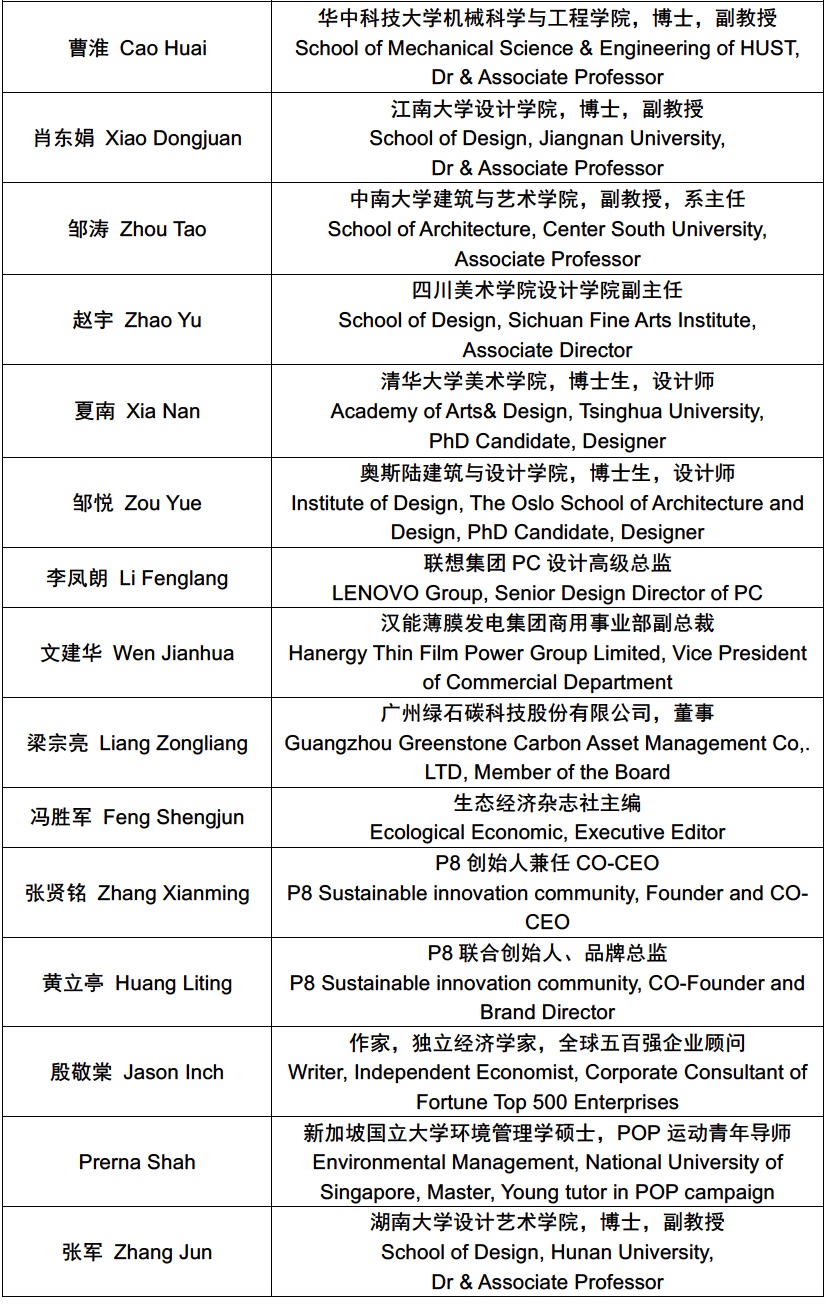 | | |
|---|---|
| 曹淮 Cao Huai | 华中科技大学机械科学与工程学院，博士，副教授 School of Mechanical Science & Engineering of HUST, Dr & Associate Professor |
| 肖东娟 Xiao Dongjuan | 江南大学设计学院，博士，副教授 School of Design, Jiangnan University, Dr & Associate Professor |
| 邹涛 Zhou Tao | 中南大学建筑与艺术学院，副教授，系主任 School of Architecture, Center South University, Associate Professor |
| 赵宇 Zhao Yu | 四川美术学院设计学院副主任 School of Design, Sichuan Fine Arts Institute, Associate Director |
| 夏南 Xia Nan | 清华大学美术学院，博士生，设计师 Academy of Arts& Design, Tsinghua University, PhD Candidate, Designer |
| 邹悦 Zou Yue | 奥斯陆建筑与设计学院，博士生，设计师 Institute of Design, The Oslo School of Architecture and Design, PhD Candidate, Designer |
| 李凤朗 Li Fenglang | 联想集团 PC 设计高级总监 LENOVO Group, Senior Design Director of PC |
| 文建华 Wen Jianhua | 汉能薄膜发电集团商用事业部副总裁 Hanergy Thin Film Power Group Limited, Vice President of Commercial Department |
| 梁宗亮 Liang Zongliang | 广州绿石碳科技股份有限公司，董事 Guangzhou Greenstone Carbon Asset Management Co,. LTD, Member of the Board |
| 冯胜军 Feng Shengjun | 生态经济杂志社主编 Ecological Economic, Executive Editor |
| 张贤铭 Zhang Xianming | P8 创始人兼任 CO-CEO P8 Sustainable innovation community, Founder and CO-CEO |
| 黄立亭 Huang Liting | P8 联合创始人、品牌总监 P8 Sustainable innovation community, CO-Founder and Brand Director |
| 殷敬棠 Jason Inch | 作家，独立经济学家，全球五百强企业顾问 Writer, Independent Economist, Corporate Consultant of Fortune Top 500 Enterprises |
| Prerna Shah | 新加坡国立大学环境管理学硕士，POP 运动青年导师 Environmental Management, National University of Singapore, Master, Young tutor in POP campaign |
| 张军 Zhang Jun | 湖南大学设计艺术学院，博士，副教授 School of Design, Hunan University, Dr & Associate Professor |